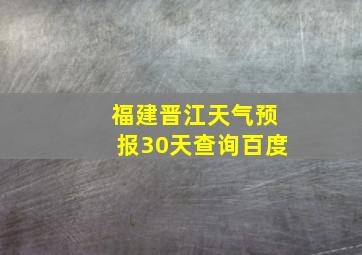 福建晋江天气预报30天查询百度